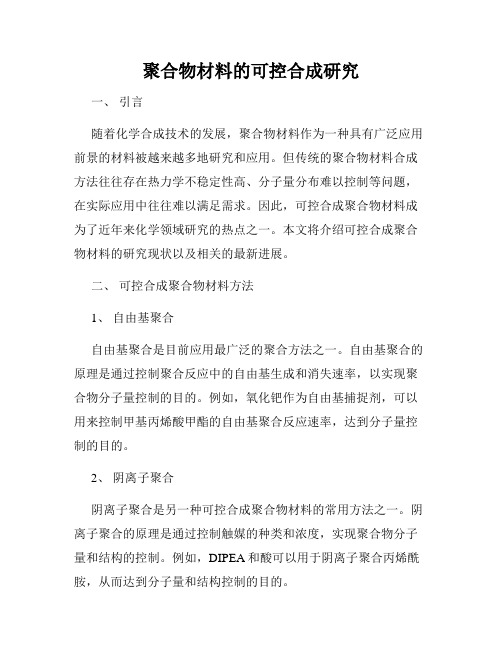 聚合物材料的可控合成研究

一、 引言

随着化学合成技术的发展，聚合物材料作为一种具有广泛应用前景的材料被越来越多地研究和应用。但传统的聚合物材料合成方法往往存在热力学不稳定性高、分子量分布难以控制等问题，在实际应用中往往难以满足需求。因此，可控合成聚合物材料成为了近年来化学领域研究的热点之一。本文将介绍可控合成聚合物材料的研究现状以及相关的最新进展。

二、 可控合成聚合物材料方法

1、 自由基聚合

自由基聚合是目前应用最广泛的聚合方法之一。自由基聚合的原理是通过控制聚合反应中的自由基生成和消失速率，以实现聚合物分子量控制的目的。例如，氧化钯作为自由基捕捉剂，可以用来控制甲基丙烯酸甲酯的自由基聚合反应速率，达到分子量控制的目的。

2、 阴离子聚合

阴离子聚合是另一种可控合成聚合物材料的常用方法之一。阴离子聚合的原理是通过控制触媒的种类和浓度，实现聚合物分子量和结构的控制。例如，DIPEA和酸可以用于阴离子聚合丙烯酰胺，从而达到分子量和结构控制的目的。